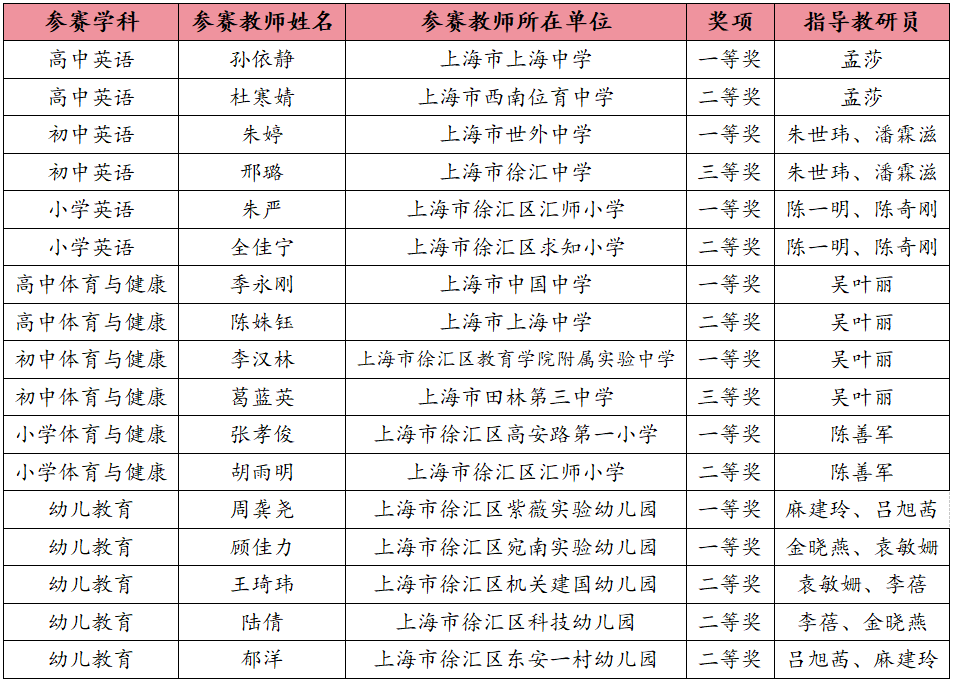 | 参赛学科 | 参赛教师姓名 | 参赛教师所在单位 | 奖项 | 指导教研员 |
|---|---|---|---|---|
| 高中英语 | 孙依静 | 上海市上海中学 | 一等奖 | 孟莎 |
| 高中英语 | 杜寒婧 | 上海市西南位育中学 | 二等奖 | 孟莎 |
| 初中英语 | 朱婷 | 上海市世外中学 | 一等奖 | 朱世玮、潘霖滋 |
| 初中英语 | 邢璐 | 上海市徐汇中学 | 三等奖 | 朱世玮、潘霖滋 |
| 小学英语 | 朱严 | 上海市徐汇区汇师小学 | 一等奖 | 陈一明、陈奇刚 |
| 小学英语 | 全佳宁 | 上海市徐汇区求知小学 | 二等奖 | 陈一明、陈奇刚 |
| 高中体育与健康 | 季永刚 | 上海市中国中学 | 一等奖 | 吴叶丽 |
| 高中体育与健康 | 陈姝钰 | 上海市上海中学 | 二等奖 | 吴叶丽 |
| 初中体育与健康 | 李汉林 | 上海市徐汇区教育学院附属实验中学 | 一等奖 | 吴叶丽 |
| 初中体育与健康 | 葛蓝英 | 上海市田林第三中学 | 三等奖 | 吴叶丽 |
| 小学体育与健康 | 张孝俊 | 上海市徐汇区高安路第一小学 | 一等奖 | 陈善军 |
| 小学体育与健康 | 胡雨明 | 上海市徐汇区汇师小学 | 二等奖 | 陈善军 |
| 幼儿教育 | 周龚尧 | 上海市徐汇区紫薇实验幼儿园 | 一等奖 | 麻建玲、吕旭茜 |
| 幼儿教育 | 顾佳力 | 上海市徐汇区宛南实验幼儿园 | 一等奖 | 金晓燕、袁敏姗 |
| 幼儿教育 | 王琦玮 | 上海市徐汇区机关建国幼儿园 | 二等奖 | 袁敏姗、李蓓 |
| 幼儿教育 | 陆倩 | 上海市徐汇区科技幼儿园 | 二等奖 | 李蓓、金晓燕 |
| 幼儿教育 | 郁洋 | 上海市徐汇区东安一村幼儿园 | 二等奖 | 吕旭茜、麻建玲 |